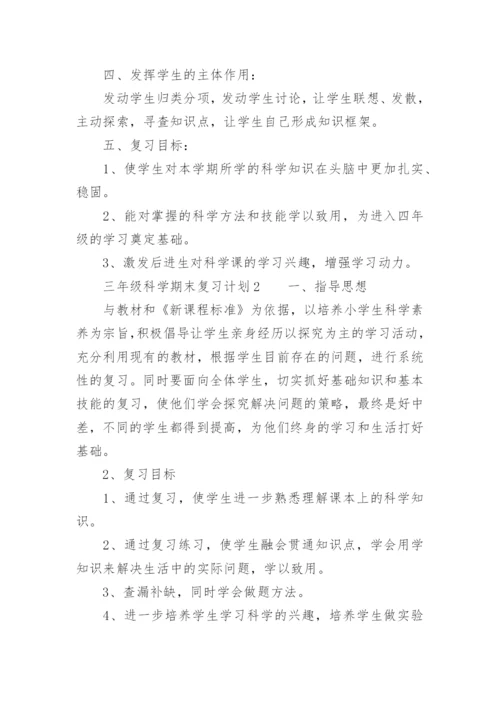 四、发挥学生的主体作用：

发动学生归类分项，发动学生讨论，让学生联想、发散，主动探索，寻查知识点，让学生自己形成知识框架。

五、复习目标：

1、使学生对本学期所学的科学知识在头脑中更加扎实、稳固。

2、能对掌握的科学方法和技能学以致用，为进入四年级的学习奠定基础。

3、激发后进生对科学课的学习兴趣，增强学习动力。

三年级科学期末复习计划2　　一、指导思想

与教材和《新课程标准》为依据，以培养小学生科学素养为宗旨，积极倡导让学生亲身经历以探究为主的学习活动，充分利用现有的教材，根据学生目前存在的问题，进行系统性的复习。同时要面向全体学生，切实抓好基础知识和基本技能的复习，使他们学会探究解决问题的策略，最终是好中差，不同的学生都得到提高，为他们终身的学习和生活打好基础。

2、复习目标

1、通过复习，使学生进一步熟悉理解课本上的科学知识。

2、通过复习练习，使学生融会贯通知识点，学会用学知识来解决生活中的实际问题，学以致用。

3、查漏补缺，同时学会做题方法。

4、进一步培养学生学习科学的兴趣，培养学生做实验